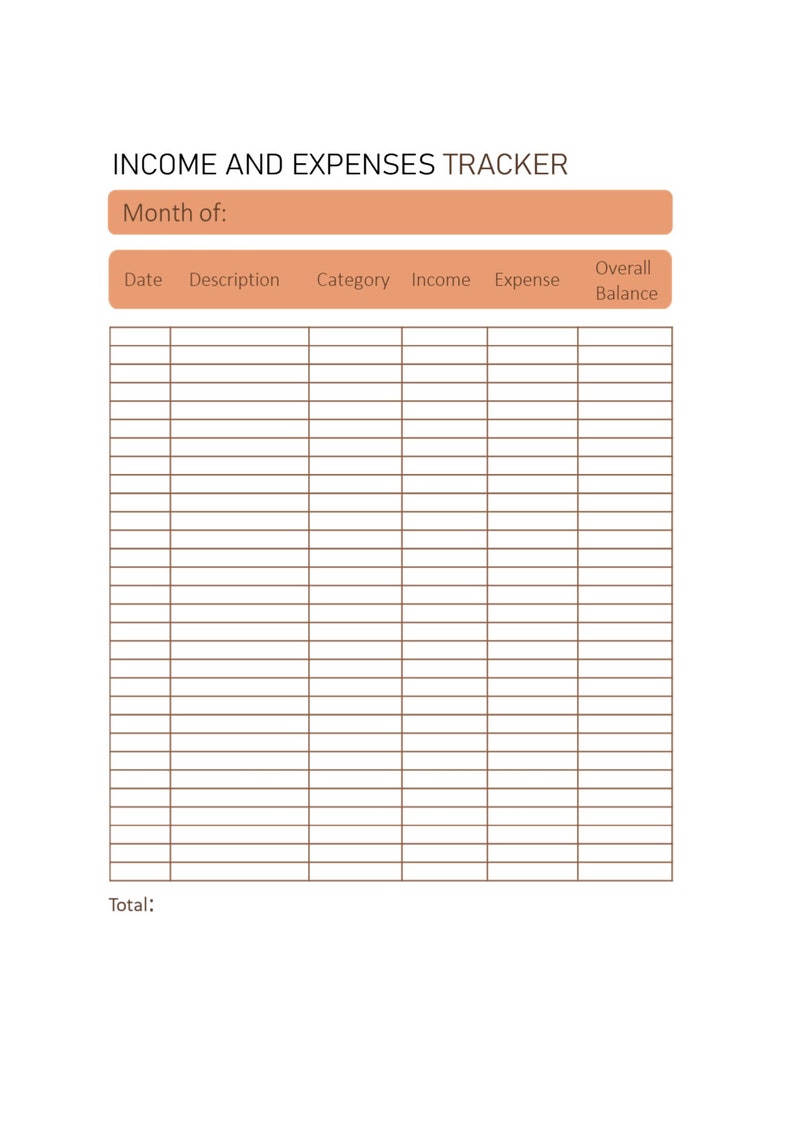 INCOME AND EXPENSES TRACKER

Month of:

| Date | Description | Category | Income | Expense | Overall Balance |
|---|---|---|---|---|---|
| | | | | | |

Total: